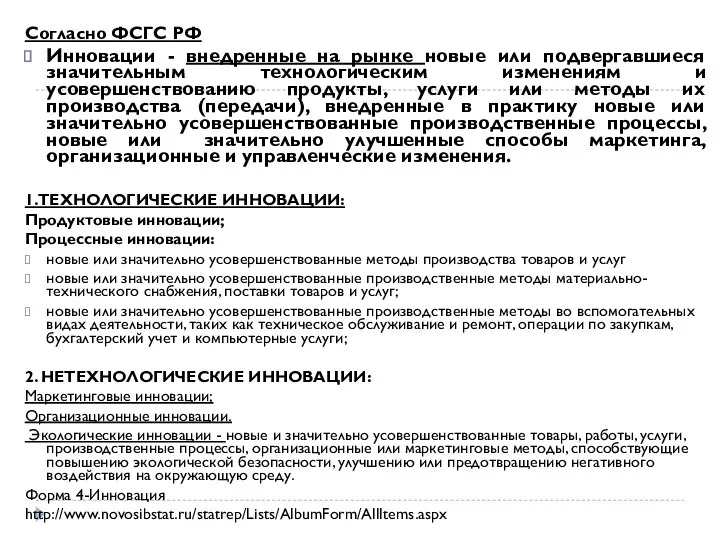 Согласно ФСГС РФ

Инновации - внедренные на рынке новые или подвергавшиеся значительным технологическим изменениям и усовершенствованию продукты, услуги или методы их производства (передачи), внедренные в практику новые или значительно усовершенствованные производственные процессы, новые или значительно улучшенные способы маркетинга, организационные и управленческие изменения.

1.ТЕХНОЛОГИЧЕСКИЕ ИННОВАЦИИ:
Продуктовые инновации;
Процессные инновации:
новые или значительно усовершенствованные методы производства товаров и услуг
новые или значительно усовершенствованные производственные методы материально-технического снабжения, поставки товаров и услуг;
новые или значительно усовершенствованные производственные методы во вспомогательных видах деятельности, таких как техническое обслуживание и ремонт, операции по закупкам, бухгалтерский учет и компьютерные услуги;

2. НЕТЕХНОЛОГИЧЕСКИЕ ИННОВАЦИИ:
Маркетинговые инновации;
Организационные инновации.
Экологические инновации - новые и значительно усовершенствованные товары, работы, услуги, производственные процессы, организационные или маркетинговые методы, способствующие повышению экологической безопасности, улучшению или предотвращению негативного воздействия на окружающую среду.
Форма 4-Инновация
http://www.novosibstat.ru/statrep/Lists/AlbumForm/AllItems.aspx